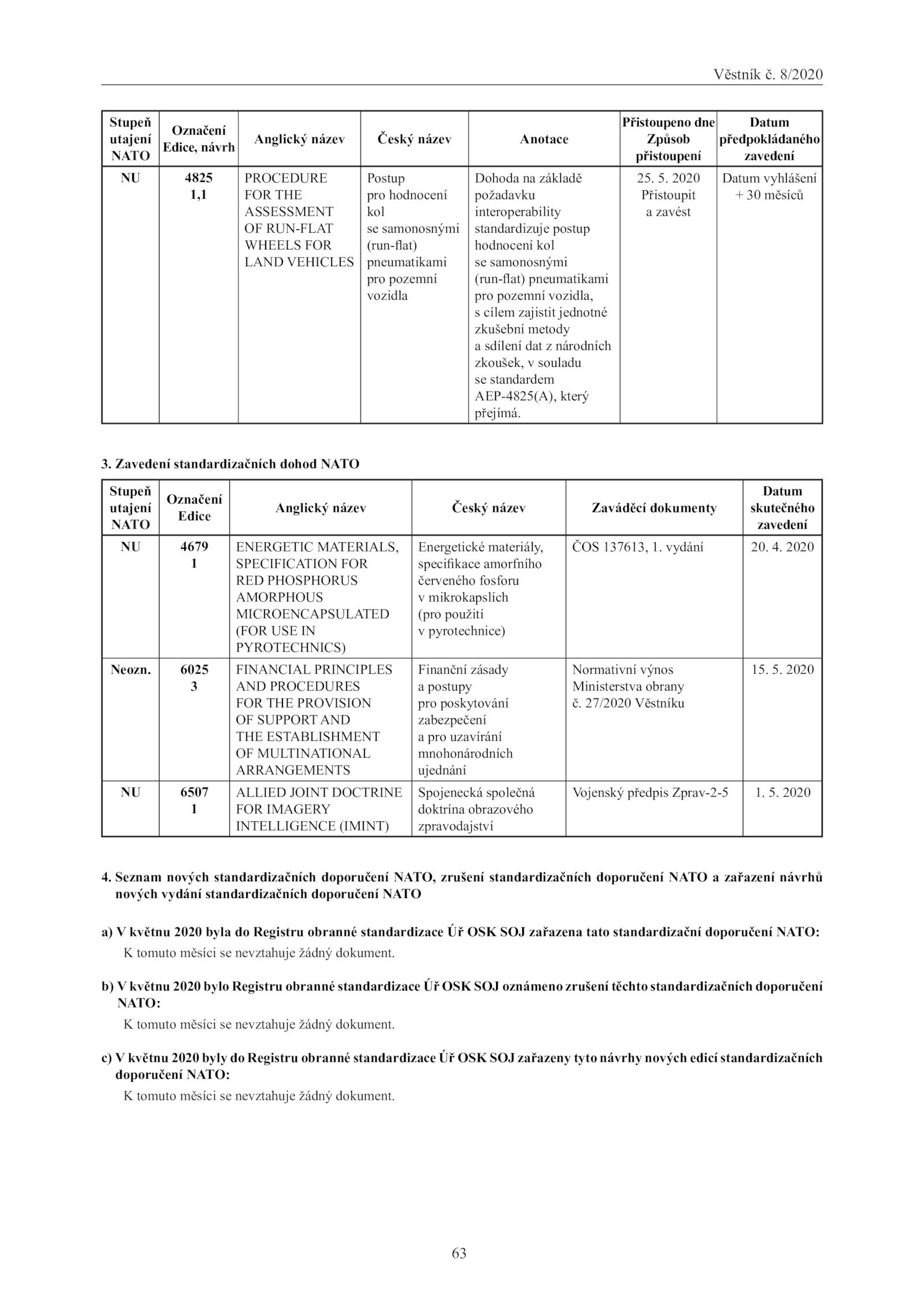 Věstník č. 8/2020

| Stupeň utajení NATO | Označení Edice, návrh | Anglický název | Český název | Anotace | Přistoupeno dne Způsob přistoupení | Datum předpokládaného zavedení |
|---|---|---|---|---|---|---|
| NU | 4825 1,1 | PROCEDURE FOR THE ASSESSMENT OF RUN-FLAT WHEELS FOR LAND VEHICLES | Postup pro hodnocení kol se samonosnými (run-flat) pneumatikami pro pozemní vozidla | Dohoda na základě požadavku interoperability standardizuje postup hodnocení kol se samonosnými (run-flat) pneumatikami pro pozemní vozidla, s cílem zajistit jednotné zkušební metody a sdílení dat z národních zkoušek, v souladu se standardem AEP-4825(A), který přejímá. | 25. 5. 2020 Přistoupit a zavést | Datum vyhlášení + 30 měsíců |

3. Zavedení standardizačních dohod NATO

| Stupeň utajení NATO | Označení Edice | Anglický název | Český název | Zaváděcí dokumenty | Datum skutečného zavedení |
|---|---|---|---|---|---|
| NU | 4679 1 | ENERGETIC MATERIALS, SPECIFICATION FOR RED PHOSPHORUS AMORPHOUS MICROENCAPSULATED (FOR USE IN PYROTECHNICS) | Energetické materiály, specifikace amorfního červeného fosforu v mikrokapslích (pro použití v pyrotechnice) | ČOS 137613, 1. vydání | 20. 4. 2020 |
| Neozn. | 6025 3 | FINANCIAL PRINCIPLES AND PROCEDURES FOR THE PROVISION OF SUPPORT AND THE ESTABLISHMENT OF MULTINATIONAL ARRANGEMENTS | Finanční zásady a postupy pro poskytování zabezpečení a pro uzavírání mnohonárodních ujednání | Normativní výnos Ministerstva obrany č. 27/2020 Věstníku | 15. 5. 2020 |
| NU | 6507 1 | ALLIED JOINT DOCTRINE FOR IMAGERY INTELLIGENCE (IMINT) | Spojenecká společná doktrína obrazového zpravodajství | Vojenský předpis Zprav-2-5 | 1. 5. 2020 |

4. Seznam nových standardizačních doporučení NATO, zrušení standardizačních doporučení NATO a zařazení návrhů nových vydání standardizačních doporučení NATO

a) V květnu 2020 byla do Registru obranné standardizace Úř OSK SOJ zařazena tato standardizační doporučení NATO:
K tomuto měsíci se nevztahuje žádný dokument.

b) V květnu 2020 bylo Registru obranné standardizace Úř OSK SOJ oznámeno zrušení těchto standardizačních doporučení NATO:
K tomuto měsíci se nevztahuje žádný dokument.

c) V květnu 2020 byly do Registru obranné standardizace Úř OSK SOJ zařazeny tyto návrhy nových edicí standardizačních doporučení NATO:
K tomuto měsíci se nevztahuje žádný dokument.

63